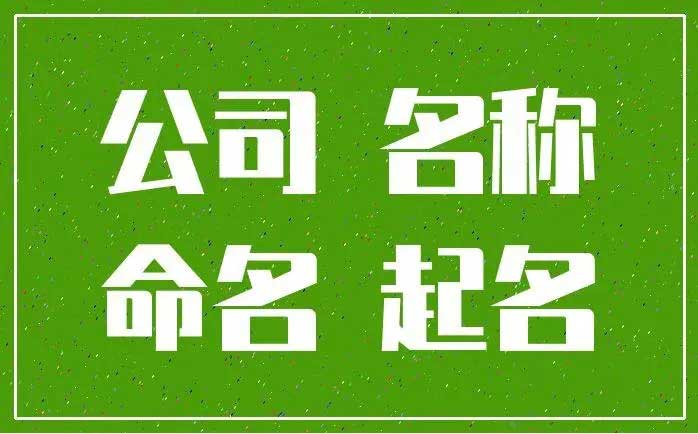 公司 名称
命名 起名